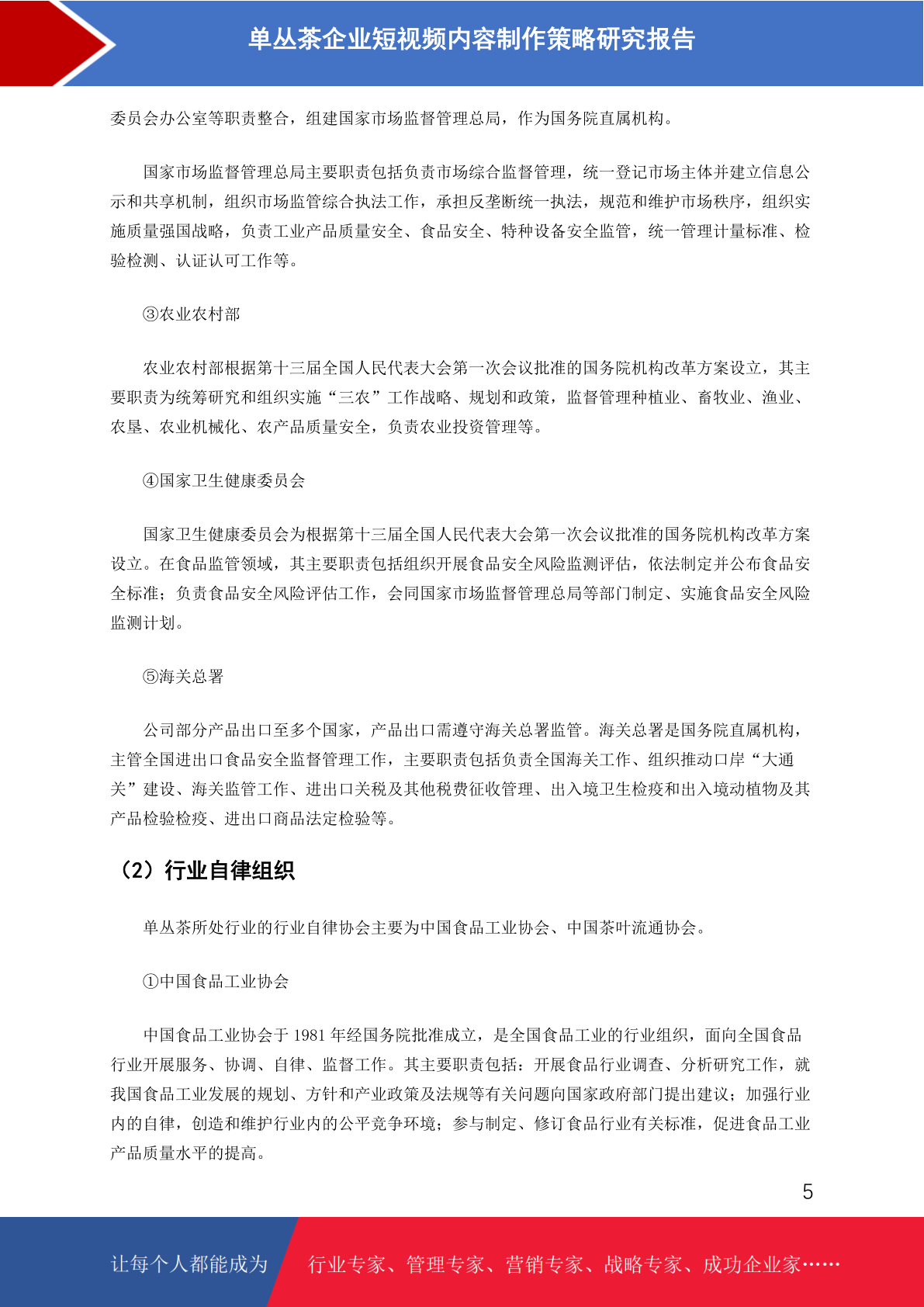 单丛茶企业短视频内容制作策略研究报告

委员会办公室等职责整合，组建国家市场监督管理总局，作为国务院直属机构。

国家市场监督管理总局主要职责包括负责市场综合监督管理，统一登记市场主体并建立信息公示和共享机制，组织市场监管综合执法工作，承担反垄断统一执法，规范和维护市场秩序，组织实施质量强国战略，负责工业产品质量安全、食品安全、特种设备安全监管，统一管理计量标准、检验检测、认证认可工作等。

③农业农村部

农业农村部根据第十三届全国人民代表大会第一次会议批准的国务院机构改革方案设立，其主要职责为统筹研究和组织实施“三农”工作战略、规划和政策，监督管理种植业、畜牧业、渔业、农垦、农业机械化、农产品质量安全，负责农业投资管理等。

④国家卫生健康委员会

国家卫生健康委员会为根据第十三届全国人民代表大会第一次会议批准的国务院机构改革方案设立。在食品监管领域，其主要职责包括组织开展食品安全风险监测评估，依法制定并公布食品安全标准；负责食品安全风险评估工作，会同国家市场监督管理总局等部门制定、实施食品安全风险监测计划。

⑤海关总署

公司部分产品出口至多个国家，产品出口需遵守海关总署监管。海关总署是国务院直属机构，主管全国进出口食品安全监督管理工作，主要职责包括负责全国海关工作、组织推动口岸“大通关”建设、海关监管工作、进出口关税及其他税费征收管理、出入境卫生检疫和出入境动植物及其产品检验检疫、进出口商品法定检验等。

（2）行业自律组织

单丛茶所处行业的行业自律协会主要为中国食品工业协会、中国茶叶流通协会。

①中国食品工业协会

中国食品工业协会于 1981 年经国务院批准成立，是全国食品工业的行业组织，面向全国食品行业开展服务、协调、自律、监督工作。其主要职责包括：开展食品行业调查、分析研究工作，就我国食品工业发展的规划、方针和产业政策及法规等有关问题向国家政府部门提出建议；加强行业内的自律，创造和维护行业内的公平竞争环境；参与制定、修订食品行业有关标准，促进食品工业产品质量水平的提高。

5

让每个人都能成为 行业专家、管理专家、营销专家、战略专家、成功企业家……